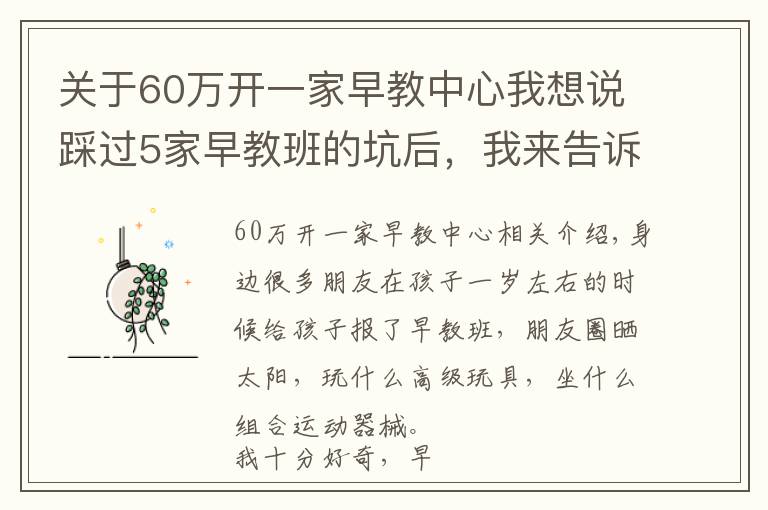 关于60万开一家早教中心我想说踩过5家早教班的坑后，我来告诉

60万开一家早教中心相关介绍，身边很多朋友在孩子一岁左右的时候给孩子报了早教班，朋友圈晒太阳，玩什么高级玩具，坐什么组合运动器械。
我十分好奇，早